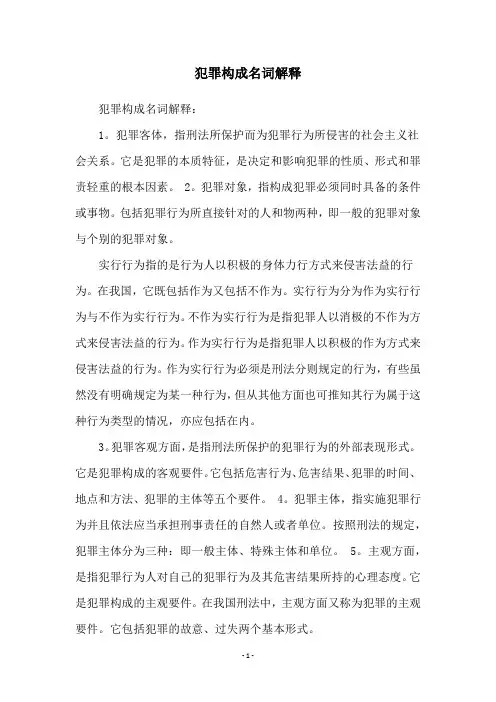 犯罪构成名词解释

犯罪构成名词解释：

1。犯罪客体，指刑法所保护而为犯罪行为所侵害的社会主义社会关系。它是犯罪的本质特征，是决定和影响犯罪的性质、形式和罪责轻重的根本因素。 2。犯罪对象，指构成犯罪必须同时具备的条件或事物。包括犯罪行为所直接针对的人和物两种，即一般的犯罪对象与个别的犯罪对象。

实行行为指的是行为人以积极的身体力行方式来侵害法益的行为。在我国，它既包括作为又包括不作为。实行行为分为作为实行行为与不作为实行行为。不作为实行行为是指犯罪人以消极的不作为方式来侵害法益的行为。作为实行行为是指犯罪人以积极的作为方式来侵害法益的行为。作为实行行为必须是刑法分则规定的行为，有些虽然没有明确规定为某一种行为，但从其他方面也可推知其行为属于这种行为类型的情况，亦应包括在内。

3。犯罪客观方面，是指刑法所保护的犯罪行为的外部表现形式。它是犯罪构成的客观要件。它包括危害行为、危害结果、犯罪的时间、地点和方法、犯罪的主体等五个要件。 4。犯罪主体，指实施犯罪行为并且依法应当承担刑事责任的自然人或者单位。按照刑法的规定，犯罪主体分为三种：即一般主体、特殊主体和单位。 5。主观方面，是指犯罪行为人对自己的犯罪行为及其危害结果所持的心理态度。它是犯罪构成的主观要件。在我国刑法中，主观方面又称为犯罪的主观要件。它包括犯罪的故意、过失两个基本形式。

-1-